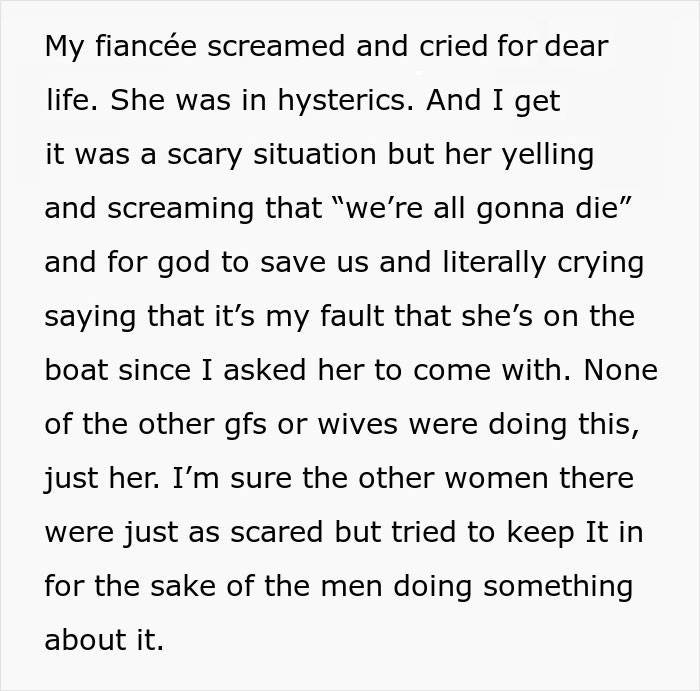 My fiancée screamed and cried for dear life. She was in hysterics. And I get it was a scary situation but her yelling and screaming that “we’re all gonna die” and for god to save us and literally crying saying that it’s my fault that she’s on the boat since I asked her to come with. None of the other gfs or wives were doing this, just her. I’m sure the other women there were just as scared but tried to keep It in for the sake of the men doing something about it.